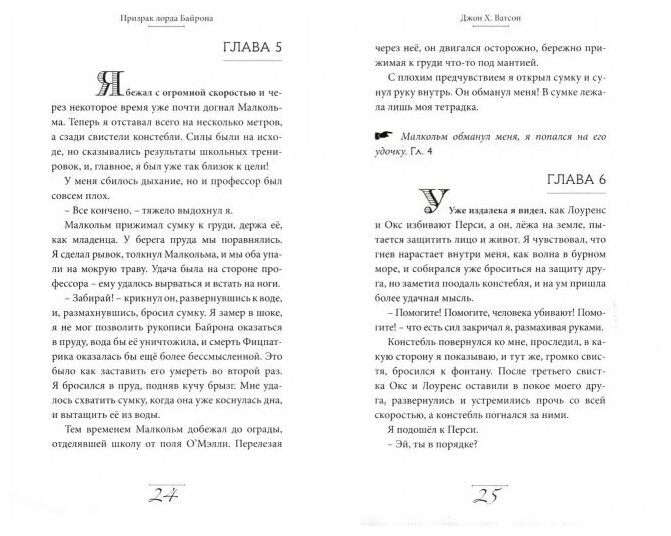 Призрак лорда Байрона

ГЛАВА 5

Я бежал с огромной скоростью и через некоторое время уже почти догнал Малкольма. Теперь я отставал всего на несколько метров, а сзади свистели констебли. Силы были на исходе, но сказывались результаты школьных тренировок, и, главное, я был уже так близок к цели!

У меня сбилось дыхание, но и профессор был совсем плох.

– Все кончено, – тяжело выдохнул я.

Малкольм прижимал сумку к груди, держа её, как младенца. У берега пруда мы поравнялись. Я сделал рывок, толкнул Малкольма, и мы оба упали на мокрую траву. Удача была на стороне профессора – ему удалось вырваться и встать на ноги.

– Забирай! – крикнул он, развернувшись к воде, и, размахнувшись, бросил сумку. Я замер в шоке, я не мог позволить рукописи Байрона оказаться в пруду, вода бы её уничтожила, и смерть Фицпатрика оказалась бы ещё более бессмысленной. Это было как заставить его умереть во второй раз. Я бросился в пруд, подняв кучу брызг. Мне удалось схватить сумку, когда она уже коснулась дна, и вытащить её из воды.

Тем временем Малкольм добежал до ограды, отделявшей школу от поля О'Мэлли. Перелезая

24

Джон Х. Ватсон

через неё, он двигался осторожно, бережно прижимая к груди что-то под мантией.

С плохим предчувствием я открыл сумку и сунул руку внутрь. Он обманул меня! В сумке лежала лишь моя тетрадка.

Малкольм обманул меня, я попался на его удочку. Гл. 4

ГЛАВА 6

Уже издалека я видел, как Лоуренс и Окс избивают Перси, а он, лёжа на земле, пытается защитить лицо и живот. Я чувствовал, что гнев нарастает внутри меня, как волна в бурном море, и собирался уже броситься на защиту друга, но заметил поодаль констебля, и на ум пришла более удачная мысль.

– Помогите! Помогите, человека убивают! Помогите! – что есть сил закричал я, размахивая руками.

Констебль повернулся ко мне, проследил, в какую сторону я показываю, и тут же, громко свистя, бросился к фонтану. После третьего свистка Окс и Лоуренс оставили в покое моего друга, развернулись и устремились прочь со всей скоростью, а констебль погнался за ними.

Я подошёл к Перси.

– Эй, ты в порядке?

25